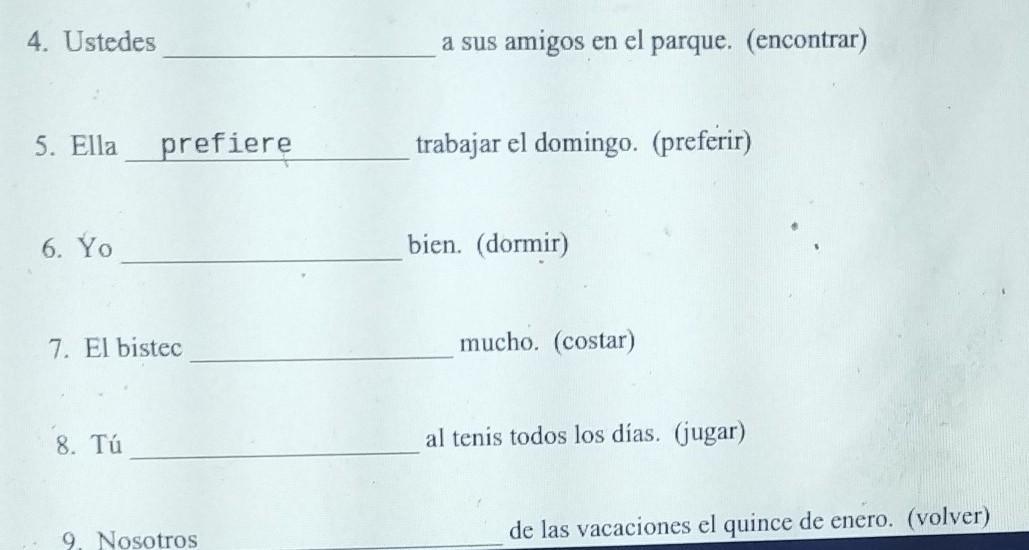 4. Ustedes ____ a sus amigos en el parque. (encontrar)

5. Ella prefiere trabajar el domingo. (preferir)

6. Yo ____ bien. (dormir)

7. El bistec ____ mucho. (costar)

8. Tú ____ al tenis todos los días. (jugar)

9. Nosotros ____ de las vacaciones el quince de enero. (volver)